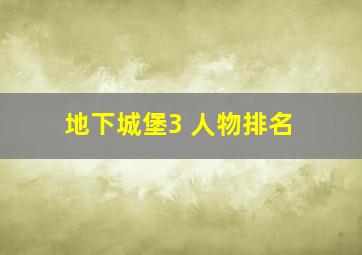 地下城堡3 人物排名